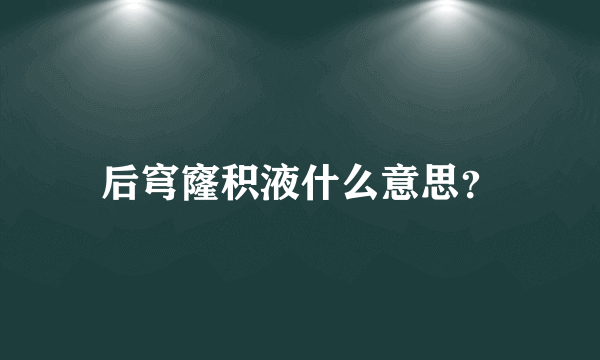 后穹窿积液什么意思？